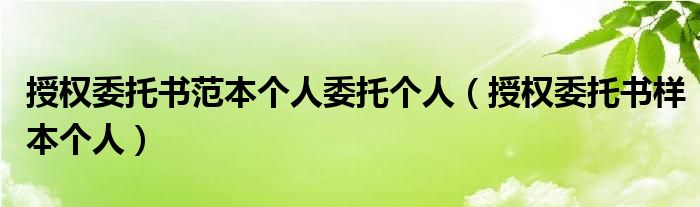 授权委托书范本个人委托个人（授权委托书样本个人）